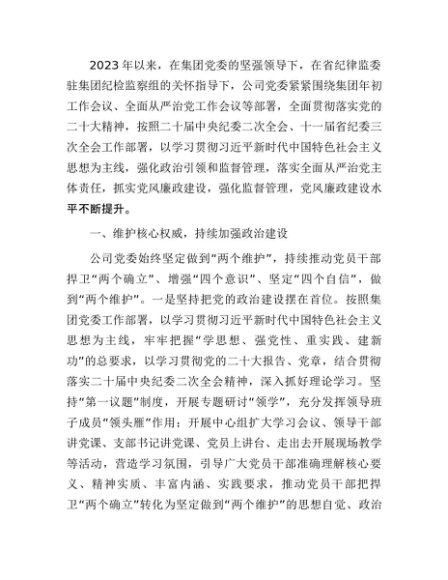 2023年以来，在集团党委的坚强领导下，在省纪律监委驻集团纪检监察组的关怀指导下，公司党委紧紧围绕集团年初工作会议、全面从严治党工作会议等部署，全面贯彻落实党的二十大精神，按照二十届中央纪委二次全会、十一届省纪委三次全会工作部署，以学习贯彻习近平新时代中国特色社会主义思想为主线，强化政治引领和监督管理，落实全面从严治党主体责任，抓实党风廉政建设，强化监督管理，党风廉政建设水平不断提升。

一、维护核心权威，持续加强政治建设

公司党委始终坚定做到“两个维护”，持续推动党员干部捍卫“两个确立”、增强“四个意识”、坚定“四个自信”，做到“两个维护”。一是坚持把党的政治建设摆在首位。按照集团党委工作部署，以学习贯彻习近平新时代中国特色社会主义思想为主线，牢牢把握“学思想、强党性、重实践、建新功”的总要求，以学习贯彻党的二十大报告、党章，结合贯彻落实二十届中央纪委二次全会精神，深入抓好理论学习。坚持“第一议题”制度，开展专题研讨“领学”，充分发挥领导班子成员“领头雁”作用；开展中心组扩大学习会议、领导干部讲党课、支部书记讲党课、党员上讲台、走出去开展现场教学等活动，营造学习氛围，引导广大党员干部准确理解核心要义、精神实质、丰富内涵、实践要求，推动党员干部把捍卫“两个确立”转化为坚定做到“两个维护”的思想自觉、政治